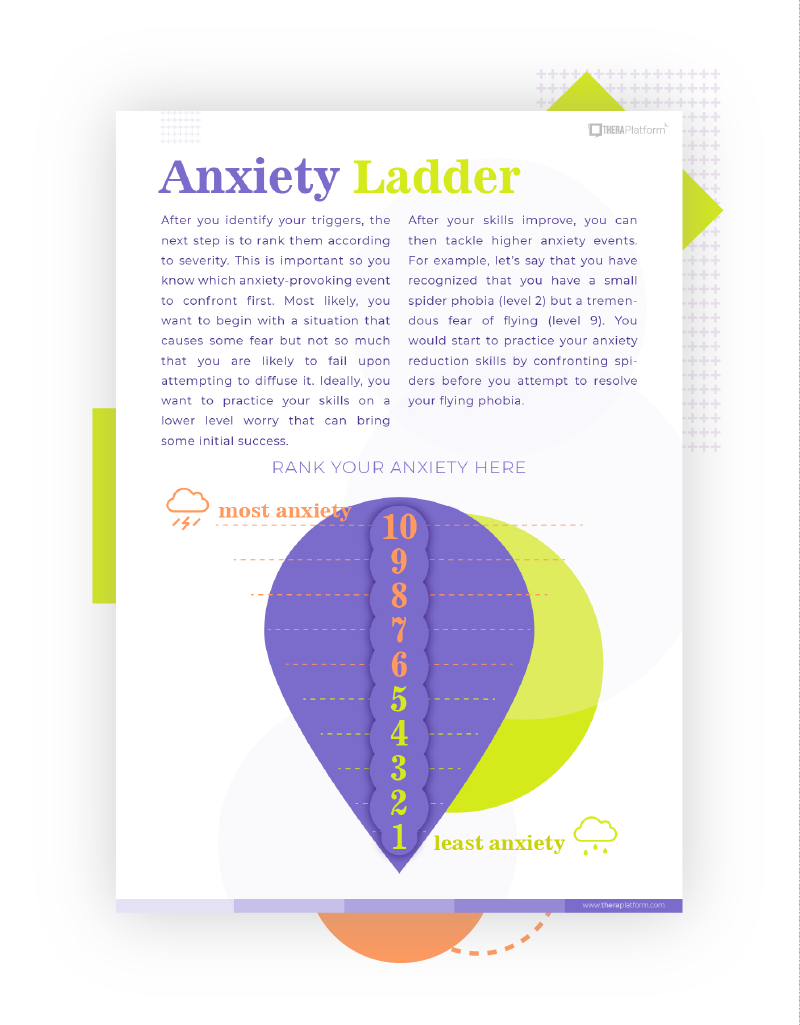 THERAPlatform

Anxiety Ladder

After you identify your triggers, the next step is to rank them according to severity. This is important so you know which anxiety-provoking event to confront first. Most likely, you want to begin with a situation that causes some fear but not so much that you are likely to fail upon attempting to diffuse it. Ideally, you want to practice your skills on a lower level worry that can bring some initial success.

After your skills improve, you can then tackle higher anxiety events. For example, let's say that you have recognized that you have a small spider phobia (level 2) but a tremendous fear of flying (level 9). You would start to practice your anxiety reduction skills by confronting spiders before you attempt to resolve your flying phobia.

RANK YOUR ANXIETY HERE

most anxiety

10
9
8
7
6
5
4
3
2
1

least anxiety

www.theraplatform.com